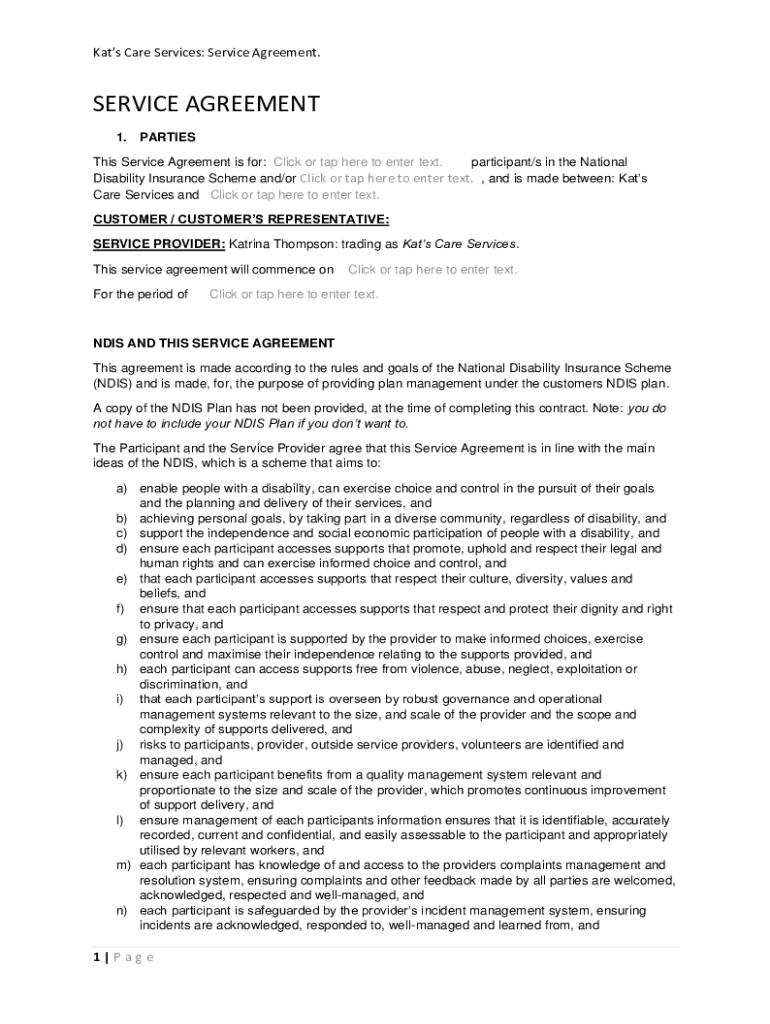 Kat's Care Services: Service Agreement.

SERVICE AGREEMENT

1. PARTIES

This Service Agreement is for: Click or tap here to enter text. participant/s in the National Disability Insurance Scheme and/or Click or tap here to enter text. , and is made between: Kat's Care Services and Click or tap here to enter text.

CUSTOMER / CUSTOMER'S REPRESENTATIVE:

SERVICE PROVIDER: Katrina Thompson: trading as Kat's Care Services.

This service agreement will commence on Click or tap here to enter text.

For the period of Click or tap here to enter text.

NDIS AND THIS SERVICE AGREEMENT

This agreement is made according to the rules and goals of the National Disability Insurance Scheme (NDIS) and is made, for, the purpose of providing plan management under the customers NDIS plan.

A copy of the NDIS Plan has not been provided, at the time of completing this contract. Note: you do not have to include your NDIS Plan if you don't want to.

The Participant and the Service Provider agree that this Service Agreement is in line with the main ideas of the NDIS, which is a scheme that aims to:

a) enable people with a disability, can exercise choice and control in the pursuit of their goals and the planning and delivery of their services, and
b) achieving personal goals, by taking part in a diverse community, regardless of disability, and
c) support the independence and social economic participation of people with a disability, and
d) ensure each participant accesses supports that promote, uphold and respect their legal and human rights and can exercise informed choice and control, and
e) that each participant accesses supports that respect their culture, diversity, values and beliefs, and
f) ensure that each participant accesses supports that respect and protect their dignity and right to privacy, and
g) ensure each participant is supported by the provider to make informed choices, exercise control and maximise their independence relating to the supports provided, and
h) each participant can access supports free from violence, abuse, neglect, exploitation or discrimination, and
i) that each participant's support is overseen by robust governance and operational management systems relevant to the size, and scale of the provider and the scope and complexity of supports delivered, and
j) risks to participants, provider, outside service providers, volunteers are identified and managed, and
k) ensure each participant benefits from a quality management system relevant and proportionate to the size and scale of the provider, which promotes continuous improvement of support delivery, and
l) ensure management of each participants information ensures that it is identifiable, accurately recorded, current and confidential, and easily assessable to the participant and appropriately utilised by relevant workers, and
m) each participant has knowledge of and access to the providers complaints management and resolution system, ensuring complaints and other feedback made by all parties are welcomed, acknowledged, respected and well-managed, and
n) each participant is safeguarded by the provider's incident management system, ensuring incidents are acknowledged, responded to, well-managed and learned from, and

1 | P a g e